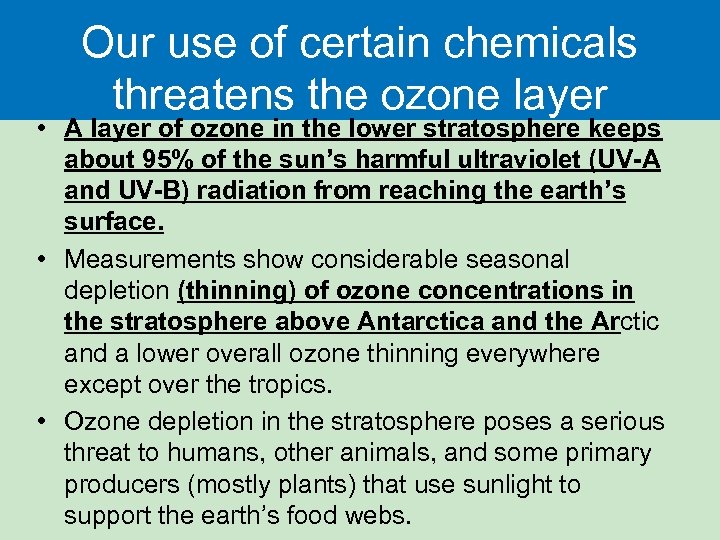 Our use of certain chemicals threatens the ozone layer

• A layer of ozone in the lower stratosphere keeps about 95% of the sun's harmful ultraviolet (UV-A and UV-B) radiation from reaching the earth's surface.

• Measurements show considerable seasonal depletion (thinning) of ozone concentrations in the stratosphere above Antarctica and the Arctic and a lower overall ozone thinning everywhere except over the tropics.

• Ozone depletion in the stratosphere poses a serious threat to humans, other animals, and some primary producers (mostly plants) that use sunlight to support the earth's food webs.